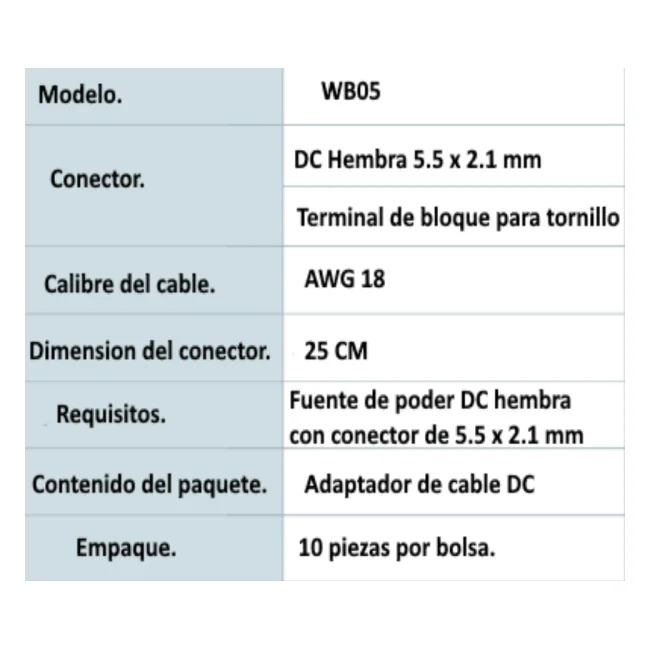 | Modelo. | WB05 |
|---|---|
| Conector. | DC Hembra 5.5 x 2.1 mm |
| | Terminal de bloque para tornillo |
| Calibre del cable. | AWG 18 |
| Dimension del conector. | 25 CM |
| Requisitos. | Fuente de poder DC hembra con conector de 5.5 x 2.1 mm |
| Contenido del paquete. | Adaptador de cable DC |
| Empaque. | 10 piezas por bolsa. |